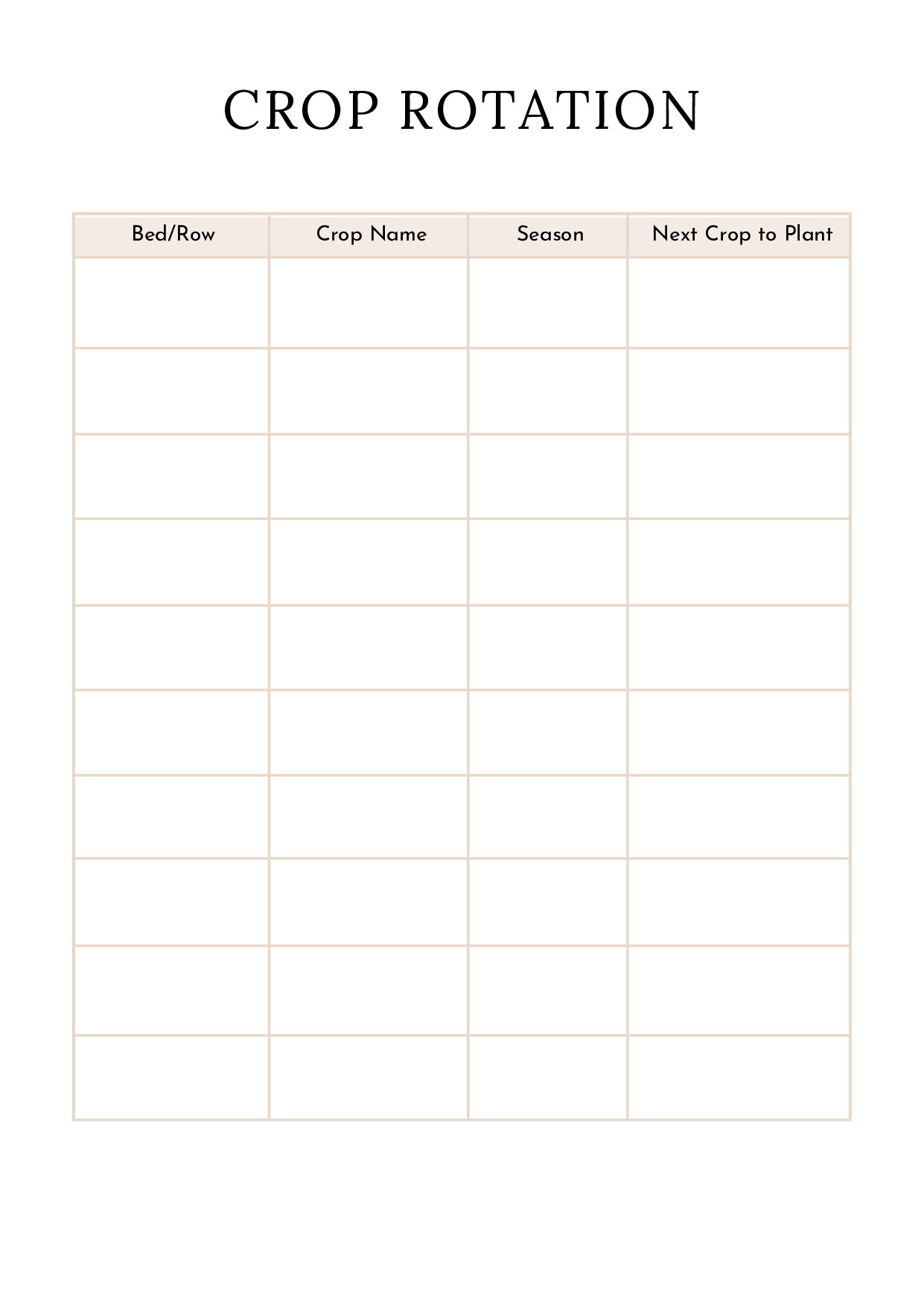 CROP ROTATION

| Bed/Row | Crop Name | Season | Next Crop to Plant |
|---|---|---|---|
| | | | |
| | | | |
| | | | |
| | | | |
| | | | |
| | | | |
| | | | |
| | | | |
| | | | |
| | | | |